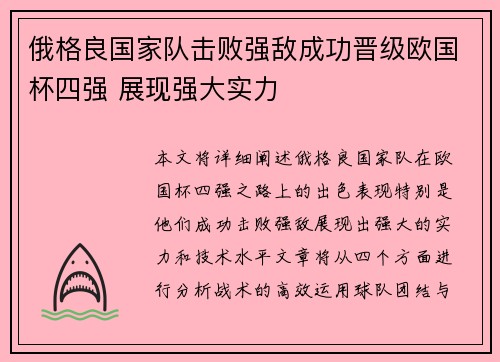 俄格良国家队击败强敌成功晋级欧国杯四强 展现强大实力

本文将详细阐述俄格良国家队在欧国杯四强之路上的出色表现特别是他们成功击败强敌展现出强大的实力和技术水平文章将从四个方面进行分析战术的高效运用球队团结与